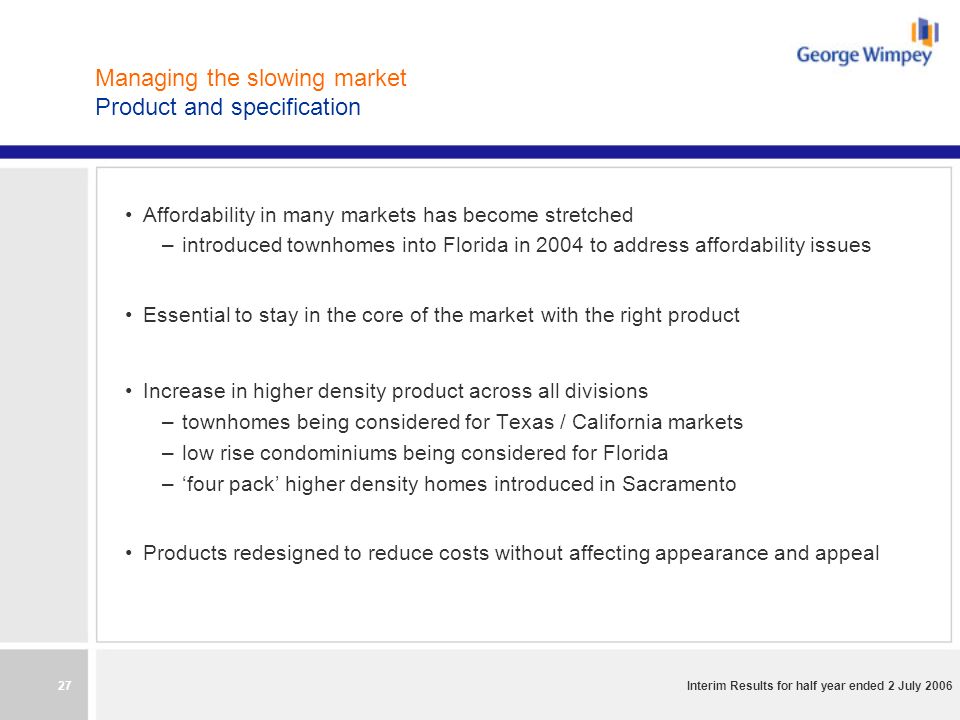 George Wimpey

Managing the slowing market
Product and specification

• Affordability in many markets has become stretched
– introduced townhomes into Florida in 2004 to address affordability issues

• Essential to stay in the core of the market with the right product

• Increase in higher density product across all divisions
– townhomes being considered for Texas / California markets
– low rise condominiums being considered for Florida
– ‘four pack’ higher density homes introduced in Sacramento

• Products redesigned to reduce costs without affecting appearance and appeal

27

Interim Results for half year ended 2 July 2006